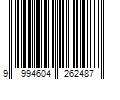 9 994604 262487